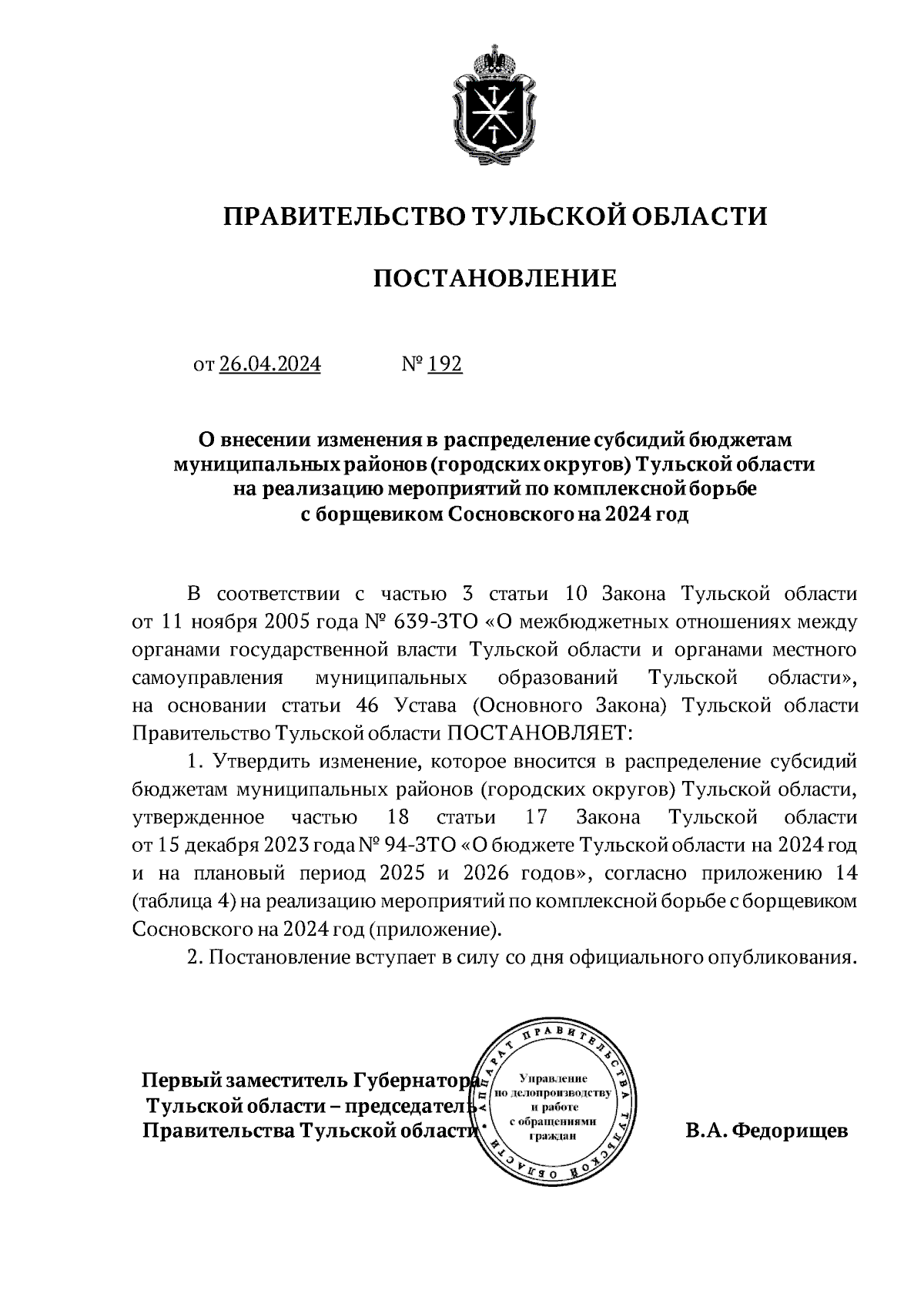 ПРАВИТЕЛЬСТВО ТУЛЬСКОЙ ОБЛАСТИ

ПОСТАНОВЛЕНИЕ

от 26.04.2024 № 192

О внесении изменения в распределение субсидий бюджетам муниципальных районов (городских округов) Тульской области на реализацию мероприятий по комплексной борьбе с борщевиком Сосновского на 2024 год

В соответствии с частью 3 статьи 10 Закона Тульской области от 11 ноября 2005 года № 639-ЗТО «О межбюджетных отношениях между органами государственной власти Тульской области и органами местного самоуправления муниципальных образований Тульской области», на основании статьи 46 Устава (Основного Закона) Тульской области Правительство Тульской области ПОСТАНОВЛЯЕТ:

1. Утвердить изменение, которое вносится в распределение субсидий бюджетам муниципальных районов (городских округов) Тульской области, утвержденное частью 18 статьи 17 Закона Тульской области от 15 декабря 2023 года № 94-ЗТО «О бюджете Тульской области на 2024 год и на плановый период 2025 и 2026 годов», согласно приложению 14 (таблица 4) на реализацию мероприятий по комплексной борьбе с борщевиком Сосновского на 2024 год (приложение).

2. Постановление вступает в силу со дня официального опубликования.

Первый заместитель Губернатора Тульской области – председатель Правительства Тульской области

АППАРАТ ПРАВИТЕЛЬСТВА ТУЛЬСКОЙ ОБЛАСТИ
Управление по делопроизводству и работе с обращениями граждан

В.А. Федорищев